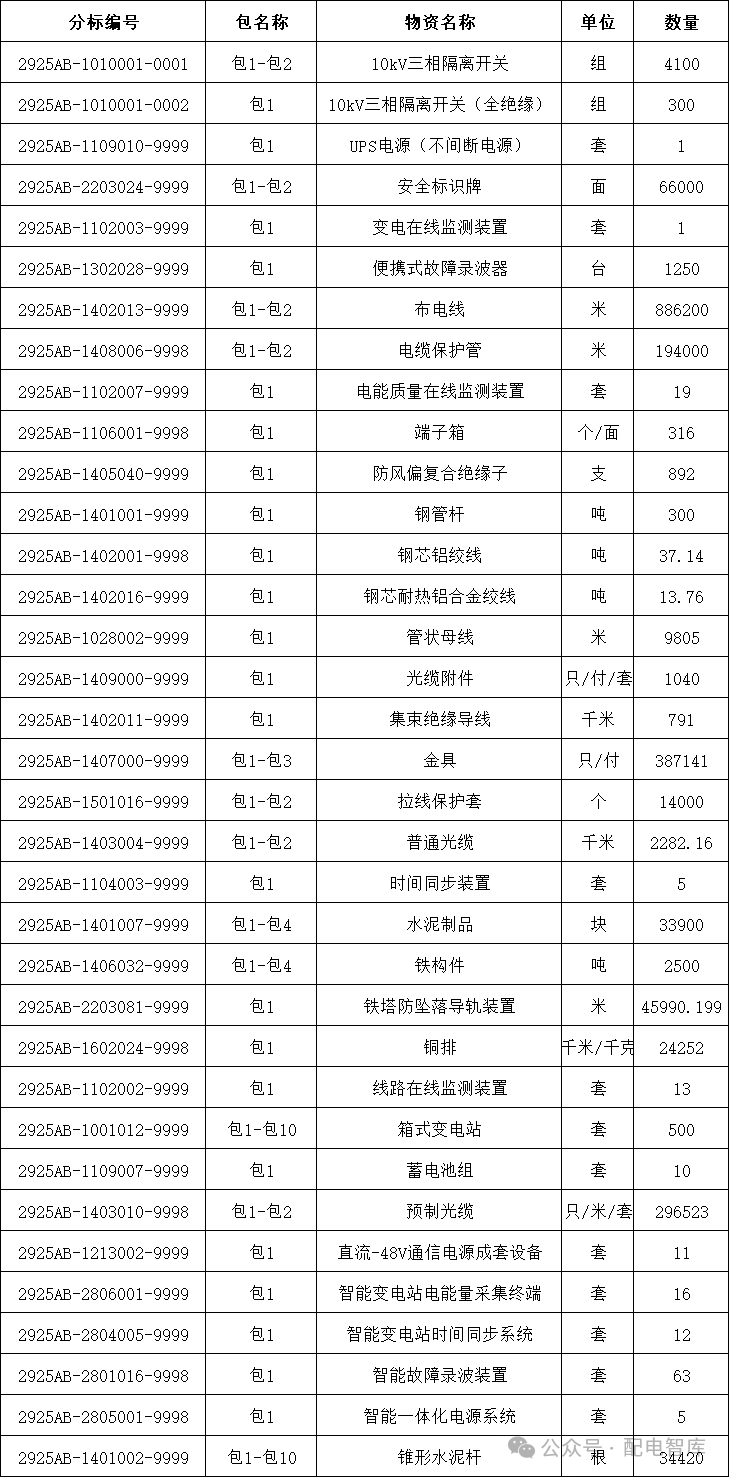 | 分标编号 | 包名称 | 物资名称 | 单位 | 数量 |
|---|---|---|---|---|
| 2925AB-1010001-0001 | 包1-包2 | 10kV三相隔离开关 | 组 | 4100 |
| 2925AB-1010001-0002 | 包1 | 10kV三相隔离开关（全绝缘） | 组 | 300 |
| 2925AB-1109010-9999 | 包1 | UPS电源（不间断电源） | 套 | 1 |
| 2925AB-2203024-9999 | 包1-包2 | 安全标识牌 | 面 | 66000 |
| 2925AB-1102003-9999 | 包1 | 变电在线监测装置 | 套 | 1 |
| 2925AB-1302028-9999 | 包1 | 便携式故障录波器 | 台 | 1250 |
| 2925AB-1402013-9999 | 包1-包2 | 布电线 | 米 | 886200 |
| 2925AB-1408006-9998 | 包1-包2 | 电缆保护管 | 米 | 194000 |
| 2925AB-1102007-9999 | 包1 | 电能质量在线监测装置 | 套 | 19 |
| 2925AB-1106001-9998 | 包1 | 端子箱 | 个/面 | 316 |
| 2925AB-1405040-9999 | 包1 | 防风偏复合绝缘子 | 支 | 892 |
| 2925AB-1401001-9999 | 包1 | 钢管杆 | 吨 | 300 |
| 2925AB-1402001-9998 | 包1 | 钢芯铝绞线 | 吨 | 37.14 |
| 2925AB-1402016-9999 | 包1 | 钢芯耐热铝合金绞线 | 吨 | 13.76 |
| 2925AB-1028002-9999 | 包1 | 管状母线 | 米 | 9805 |
| 2925AB-1409000-9999 | 包1 | 光缆附件 | 只/付/套 | 1040 |
| 2925AB-1402011-9999 | 包1 | 集束绝缘导线 | 千米 | 791 |
| 2925AB-1407000-9999 | 包1-包3 | 金具 | 只/付 | 387141 |
| 2925AB-1501016-9999 | 包1-包2 | 拉线保护套 | 个 | 14000 |
| 2925AB-1403004-9999 | 包1-包2 | 普通光缆 | 千米 | 2282.16 |
| 2925AB-1104003-9999 | 包1 | 时间同步装置 | 套 | 5 |
| 2925AB-1401007-9999 | 包1-包4 | 水泥制品 | 块 | 33900 |
| 2925AB-1406032-9999 | 包1-包4 | 铁构件 | 吨 | 2500 |
| 2925AB-2203081-9999 | 包1 | 铁塔防坠落导轨装置 | 米 | 45990.199 |
| 2925AB-1602024-9998 | 包1 | 铜排 | 千米/千克 | 24252 |
| 2925AB-1102002-9999 | 包1 | 线路在线监测装置 | 套 | 13 |
| 2925AB-1001012-9999 | 包1-包10 | 箱式变电站 | 套 | 500 |
| 2925AB-1109007-9999 | 包1 | 蓄电池组 | 套 | 10 |
| 2925AB-1403010-9998 | 包1-包2 | 预制光缆 | 只/米/套 | 296523 |
| 2925AB-1213002-9999 | 包1 | 直流-48V通信电源成套设备 | 套 | 11 |
| 2925AB-2806001-9999 | 包1 | 智能变电站电能量采集终端 | 套 | 16 |
| 2925AB-2804005-9999 | 包1 | 智能变电站时间同步系统 | 套 | 12 |
| 2925AB-2801016-9998 | 包1 | 智能故障录波装置 | 套 | 63 |
| 2925AB-2805001-9998 | 包1 | 智能一体化电源系统 | 套 | 5 |
| 2925AB-1401002-9999 | 包1-包10 | 锥形水泥杆 | 根 | 34420 |

公众号 · 配电智库